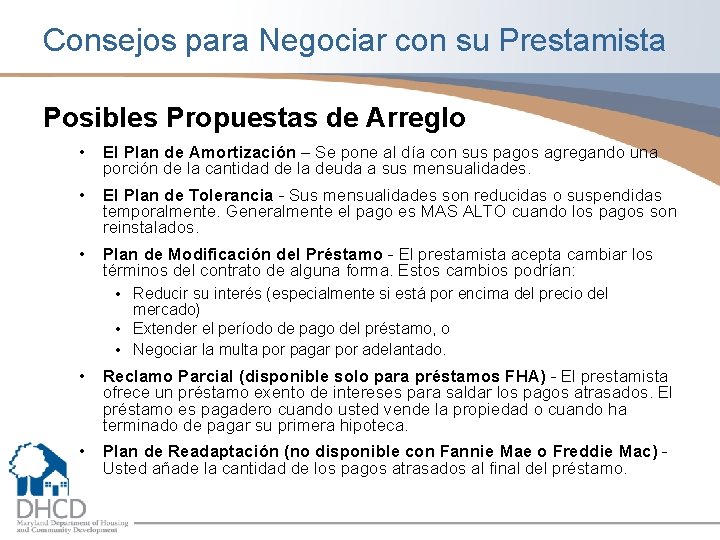 Consejos para Negociar con su Prestamista

Posibles Propuestas de Arreglo

• El Plan de Amortización – Se pone al día con sus pagos agregando una porción de la cantidad de la deuda a sus mensualidades.

• El Plan de Tolerancia - Sus mensualidades son reducidas o suspendidas temporalmente. Generalmente el pago es MAS ALTO cuando los pagos son reinstalados.

• Plan de Modificación del Préstamo - El prestamista acepta cambiar los términos del contrato de alguna forma. Estos cambios podrían:

• Reducir su interés (especialmente si está por encima del precio del mercado)
• Extender el período de pago del préstamo, o
• Negociar la multa por pagar por adelantado.

• Reclamo Parcial (disponible solo para préstamos FHA) - El prestamista ofrece un préstamo exento de intereses para saldar los pagos atrasados. El préstamo es pagadero cuando usted vende la propiedad o cuando ha terminado de pagar su primera hipoteca.

• Plan de Readaptación (no disponible con Fannie Mae o Freddie Mac) - Usted añade la cantidad de los pagos atrasados al final del préstamo.

DHCD
Maryland Department of Housing and Community Development